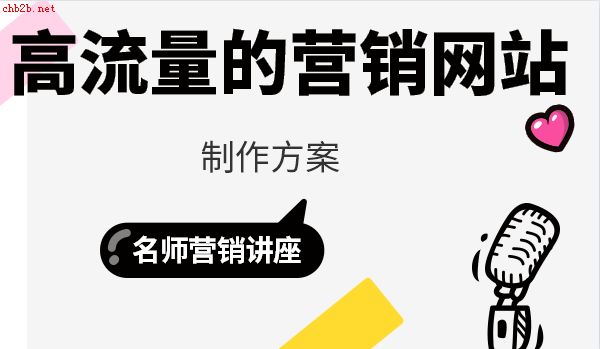 chb2b.net

高流量的营销网站

制作方案

名师营销讲座